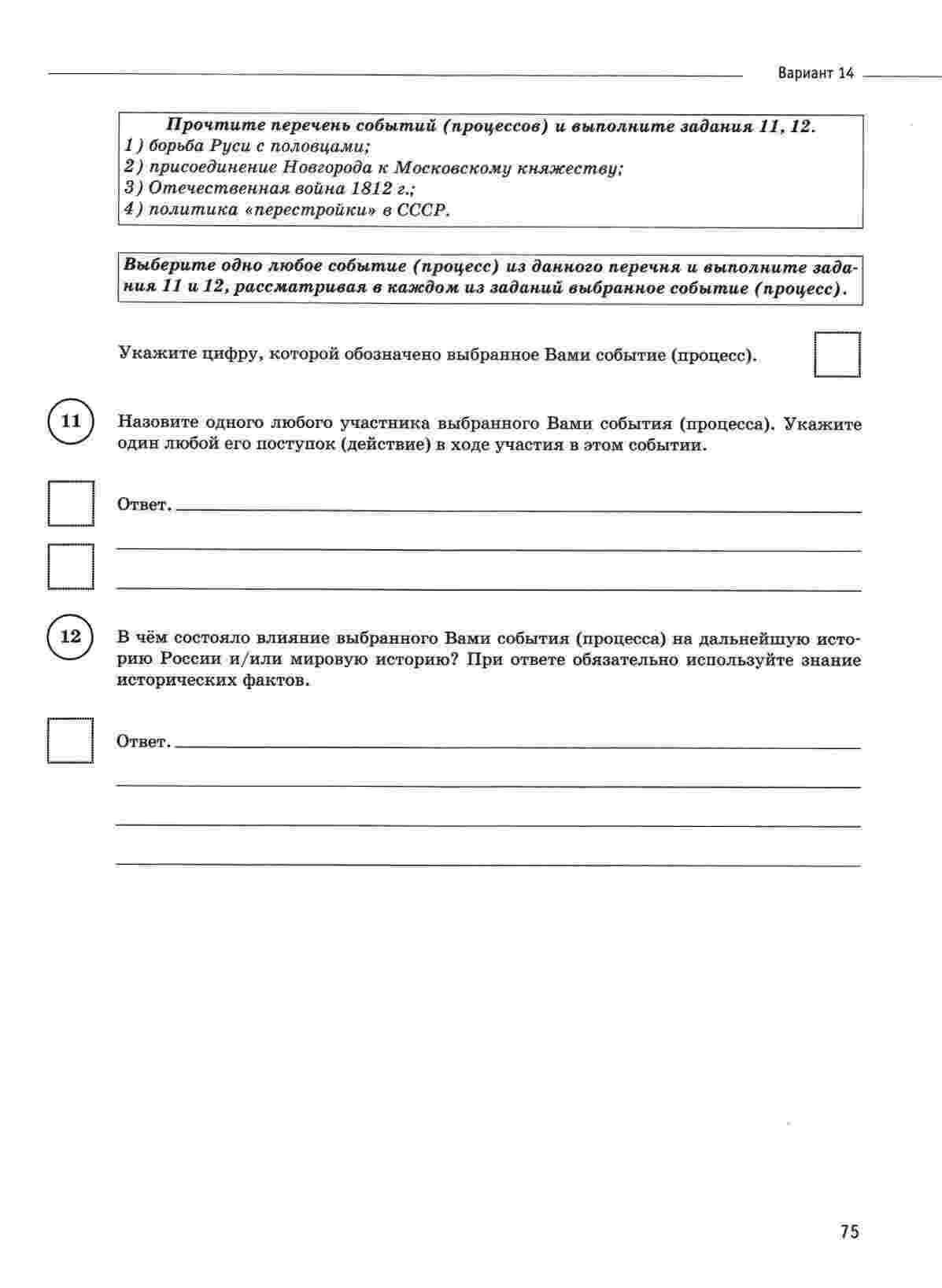 Вариант 14

Прочтите перечень событий (процессов) и выполните задания 11, 12.
1) борьба Руси с половцами;
2) присоединение Новгорода к Московскому княжеству;
3) Отечественная война 1812 г.;
4) политика «перестройки» в СССР.

Выберите одно любое событие (процесс) из данного перечня и выполните задания 11 и 12, рассматривая в каждом из заданий выбранное событие (процесс).

Укажите цифру, которой обозначено выбранное Вами событие (процесс).

11 Назовите одного любого участника выбранного Вами события (процесса). Укажите один любой его поступок (действие) в ходе участия в этом событии.

Ответ.

12 В чём состояло влияние выбранного Вами события (процесса) на дальнейшую историю России и/или мировую историю? При ответе обязательно используйте знание исторических фактов.

Ответ.

75